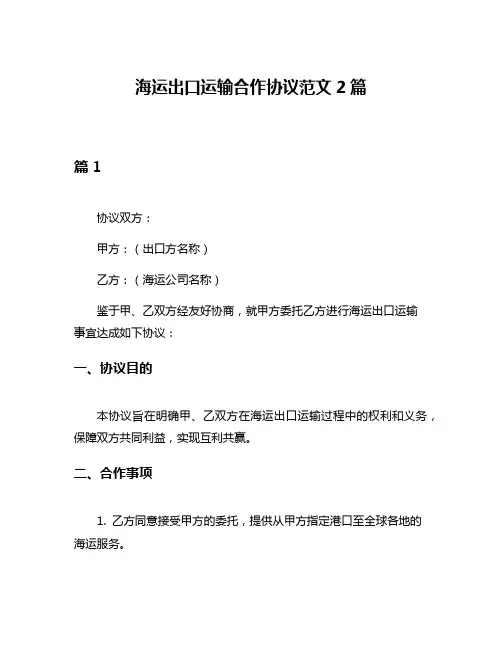 海运出口运输合作协议范文 2 篇

篇 1

协议双方：

甲方：（出口方名称）

乙方：（海运公司名称）

鉴于甲、乙双方经友好协商，就甲方委托乙方进行海运出口运输事宜达成如下协议：

一、协议目的

本协议旨在明确甲、乙双方在海运出口运输过程中的权利和义务，保障双方共同利益，实现互利共赢。

二、合作事项

1. 乙方同意接受甲方的委托，提供从甲方指定港口至全球各地的海运服务。